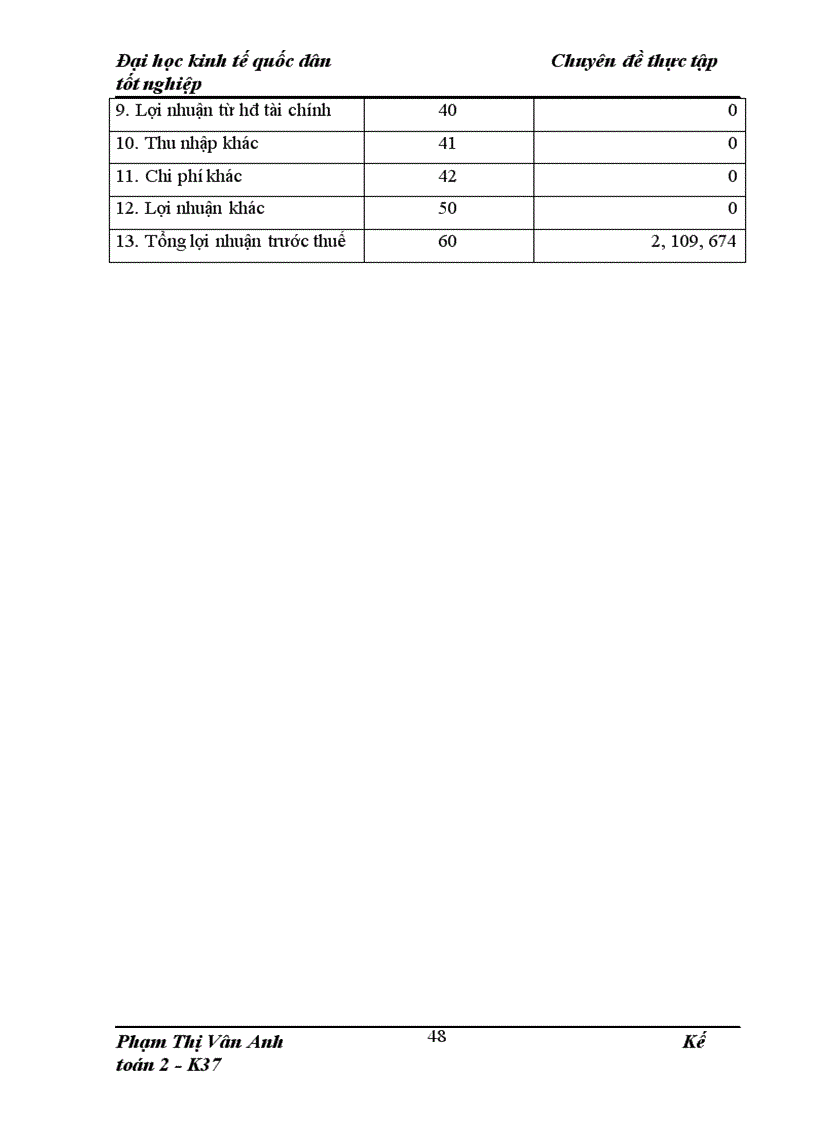 Đại học kinh tế quốc dân Chuyên đề thực tập tốt nghiệp

| 9. Lợi nhuận từ hđ tài chính | 40 | 0 |
|---|---|---|
| 10. Thu nhập khác | 41 | 0 |
| 11. Chi phí khác | 42 | 0 |
| 12. Lợi nhuận khác | 50 | 0 |
| 13. Tổng lợi nhuận trước thuế | 60 | 2, 109, 674 |

Phạm Thị Vân Anh 48 Kế toán 2 - K37